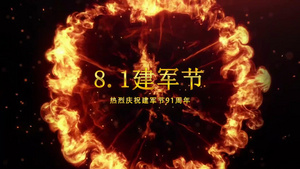 8.1建军节

热烈庆祝建军节91周年